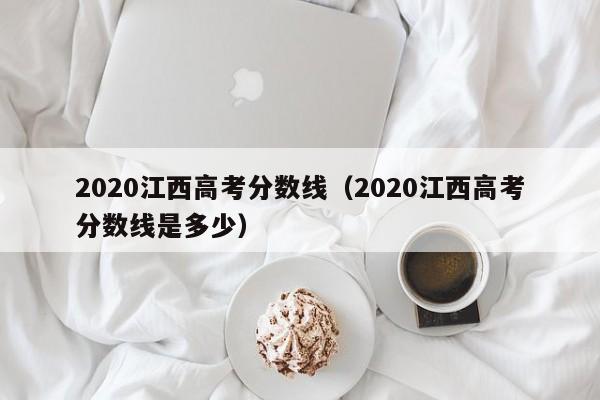 2020江西高考分数线（2020江西高考分数线是多少）